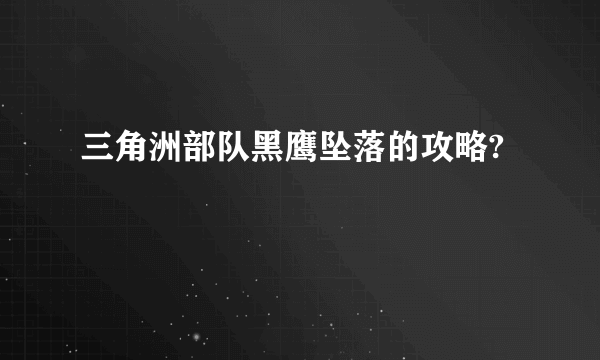 三角洲部队黑鹰坠落的攻略?